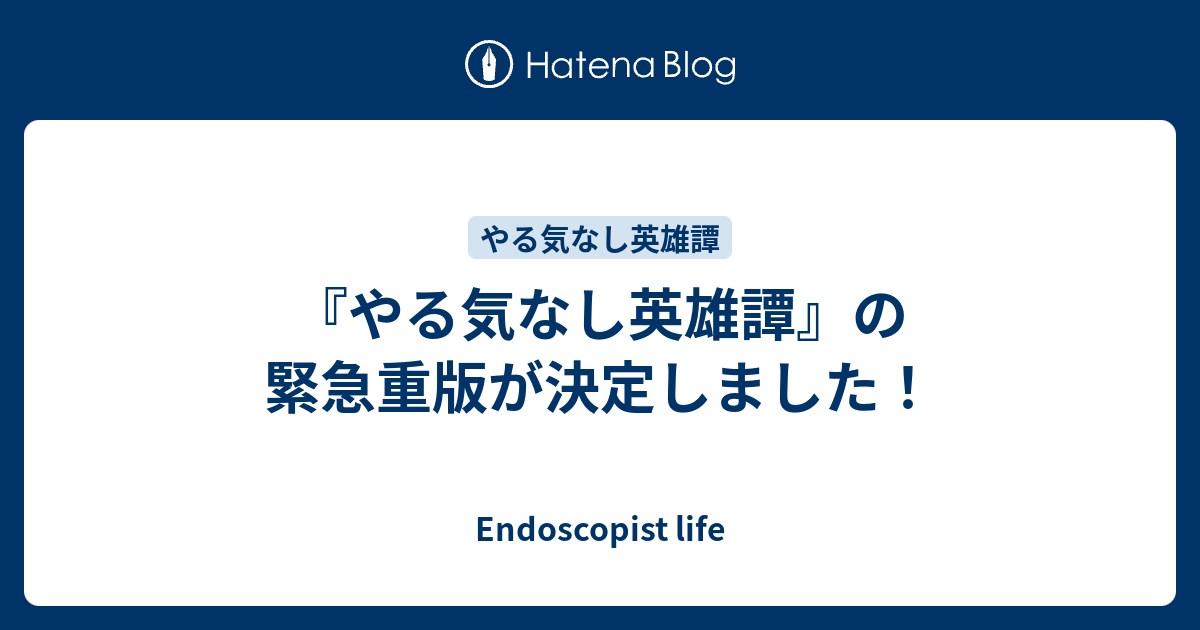 Hatena Blog

やる気なし英雄譚

『やる気なし英雄譚』の緊急重版が決定しました！

Endoscopist life